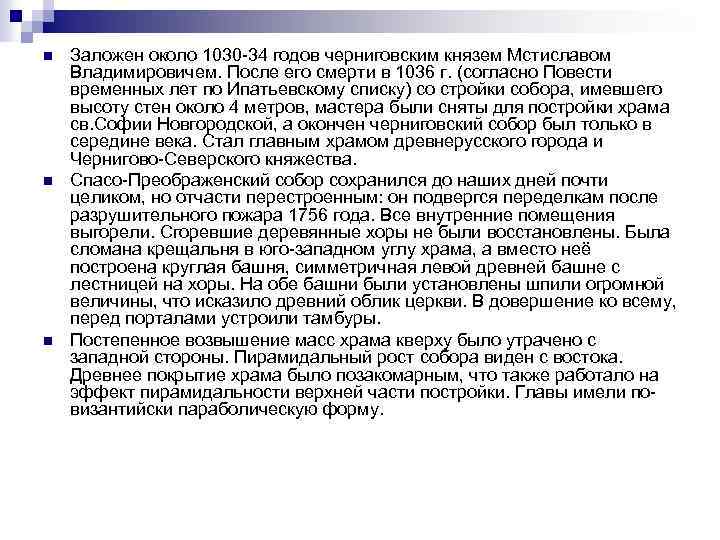 Заложен около 1030-34 годов черниговским князем Мстиславом Владимировичем. После его смерти в 1036 г. (согласно Повести временных лет по Ипатьевскому списку) со стройки собора, имевшего высоту стен около 4 метров, мастера были сняты для постройки храма св.Софии Новгородской, а окончен черниговский собор был только в середине века. Стал главным храмом древнерусского города и Чернигово-Северского княжества.

Спасо-Преображенский собор сохранился до наших дней почти целиком, но отчасти перестроенным: он подвергся переделкам после разрушительного пожара 1756 года. Все внутренние помещения выгорели. Сгоревшие деревянные хоры не были восстановлены. Была сломана крещальня в юго-западном углу храма, а вместо неё построена круглая башня, симметричная левой древней башне с лестницей на хоры. На обе башни были установлены шпили огромной величины, что исказило древний облик церкви. В довершение ко всему, перед порталами устроили тамбуры.

Постепенное возвышение масс храма кверху было утрачено с западной стороны. Пирамидальный рост собора виден с востока. Древнее покрытие храма было позакомарным, что также работало на эффект пирамидальности верхней части постройки. Главы имели по-византийски параболическую форму.